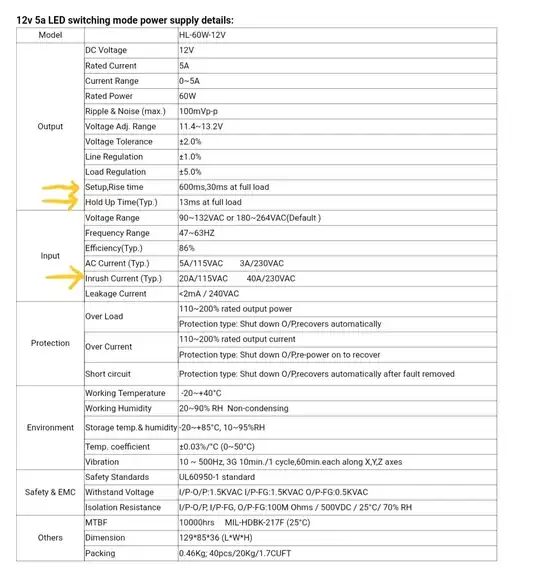 12v 5a LED switching mode power supply details:

| Model | | HL-60W-12V |
|---|---|---|
| Output | DC Voltage | 12V |
| | Rated Current | 5A |
| | Current Range | 0~5A |
| | Rated Power | 60W |
| | Ripple & Noise (max.) | 100mVp-p |
| | Voltage Adj. Range | 11.4~13.2V |
| | Voltage Tolerance | ±2.0% |
| | Line Regulation | ±1.0% |
| | Load Regulation | ±5.0% |
| | Setup,Rise time | 600ms,30ms at full load |
| | Hold Up Time(Typ.) | 13ms at full load |
| Input | Voltage Range | 90~132VAC or 180~264VAC(Default ) |
| | Frequency Range | 47~63HZ |
| | Efficiency(Typ.) | 86% |
| | AC Current (Typ.) | 5A/115VAC 3A/230VAC |
| | Inrush Current (Typ.) | 20A/115VAC 40A/230VAC |
| | Leakage Current | <2mA / 240VAC |
| Protection | Over Load | 110~200% rated output power |
| | | Protection type: Shut down O/P,recovers automatically |
| | Over Current | 110~200% rated output current |
| | | Protection type: Shut down O/P,re-power on to recover |
| | Short circuit | Protection type: Shut down O/P,recovers automatically after fault removed |
| Environment | Working Temperature | -20~+40°C |
| | Working Humidity | 20~90% RH Non-condensing |
| | Storage temp.& humidity | -20~+85°C, 10~95%RH |
| | Temp. coefficient | ±0.03%/°C (0~50°C) |
| | Vibration | 10 ~ 500Hz, 3G 10min./1 cycle,60min.each along X,Y,Z axes |
| Safety & EMC | Safety Standards | UL60950-1 standard |
| | Withstand Voltage | I/P-O/P:1.5KVAC I/P-FG:1.5KVAC O/P-FG:0.5KVAC |
| | Isolation Resistance | I/P-O/P, I/P-FG, O/P-FG:100M Ohms / 500VDC / 25°C/ 70% RH |
| Others | MTBF | 10000hrs MIL-HDBK-217F (25°C) |
| | Dimension | 129*85*36 (L*W*H) |
| | Packing | 0.46Kg; 40pcs/20Kg/1.7CUFT |